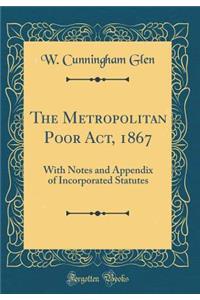 W. Cunningham Glen

The Metropolitan Poor Act, 1867

With Notes and Appendix of Incorporated Statutes

Forgotten Books